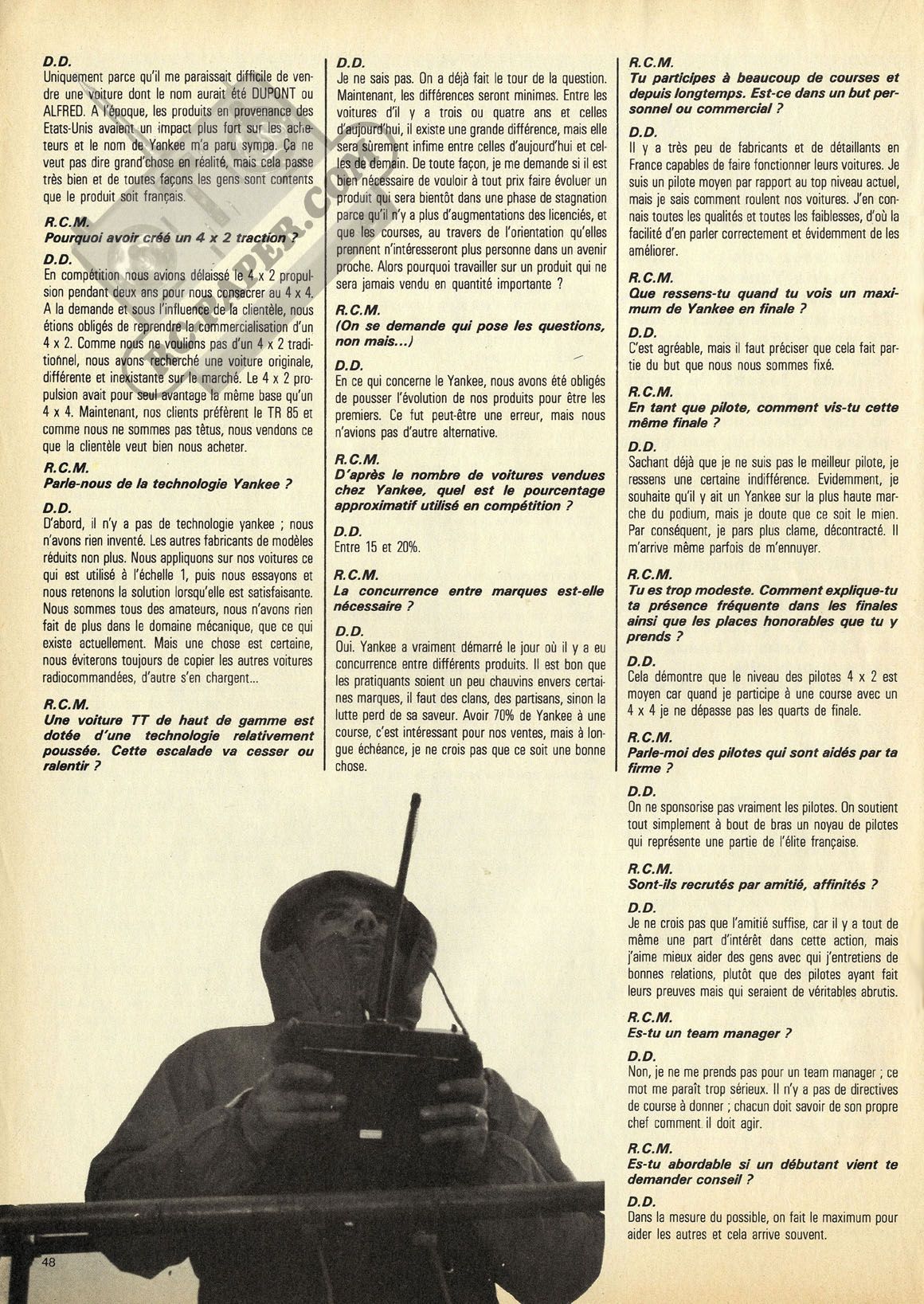 D.D.
Uniquement parce qu'il me paraissait difficile de vendre une voiture dont le nom aurait été DUPONT ou ALFRED. A l'époque, les produits en provenance des Etats-Unis avaient un impact plus fort sur les acheteurs et le nom de Yankee m'a paru sympa. Ça ne veut pas dire grand'chose en réalité, mais cela passe très bien et de toutes façons les gens sont contents que le produit soit français.

R.C.M.
Pourquoi avoir créé un 4 x 2 traction ?

D.D.
En compétition nous avions délaissé le 4 x 2 propulsion pendant deux ans pour nous consacrer au 4 x 4. A la demande et sous l'influence de la clientèle, nous étions obligés de reprendre la commercialisation d'un 4 x 2. Comme nous ne voulions pas d'un 4 x 2 traditionnel, nous avons recherché une voiture originale, différente et inexistante sur le marché. Le 4 x 2 propulsion avait pour seul avantage la même base qu'un 4 x 4. Maintenant, nos clients préfèrent le TR 85 et comme nous ne sommes pas têtus, nous vendons ce que la clientèle veut bien nous acheter.

R.C.M.
Parle-nous de la technologie Yankee ?

D.D.
D'abord, il n'y a pas de technologie yankee ; nous n'avons rien inventé. Les autres fabricants de modèles réduits non plus. Nous appliquons sur nos voitures ce qui est utilisé à l'échelle 1, puis nous essayons et nous retenons la solution lorsqu'elle est satisfaisante. Nous sommes tous des amateurs, nous n'avons rien fait de plus dans le domaine mécanique, que ce qui existe actuellement. Mais une chose est certaine, nous éviterons toujours de copier les autres voitures radiocommandées, d'autre s'en chargent...

R.C.M.
Une voiture TT de haut de gamme est dotée d'une technologie relativement poussée. Cette escalade va cesser ou ralentir ?

D.D.
Je ne sais pas. On a déjà fait le tour de la question. Maintenant, les différences seront minimes. Entre les voitures d'il y a trois ou quatre ans et celles d'aujourd'hui, il existe une grande différence, mais elle sera sûrement infime entre celles d'aujourd'hui et celles de demain. De toute façon, je me demande si il est bien nécessaire de vouloir à tout prix faire évoluer un produit qui sera bientôt dans une phase de stagnation parce qu'il n'y a plus d'augmentations des licenciés, et que les courses, au travers de l'orientation qu'elles prennent n'intéresseront plus personne dans un avenir proche. Alors pourquoi travailler sur un produit qui ne sera jamais vendu en quantité importante ?

R.C.M.
(On se demande qui pose les questions, non mais...)

D.D.
En ce qui concerne le Yankee, nous avons été obligés de pousser l'évolution de nos produits pour être les premiers. Ce fut peut-être une erreur, mais nous n'avions pas d'autre alternative.

R.C.M.
D'après le nombre de voitures vendues chez Yankee, quel est le pourcentage approximatif utilisé en compétition ?

D.D.
Entre 15 et 20%.

R.C.M.
La concurrence entre marques est-elle nécessaire ?

D.D.
Oui. Yankee a vraiment démarré le jour où il y a eu concurrence entre différents produits. Il est bon que les pratiquants soient un peu chauvins envers certaines marques, il faut des clans, des partisans, sinon la lutte perd de sa saveur. Avoir 70% de Yankee à une course, c'est intéressant pour nos ventes, mais à longue échéance, je ne crois pas que ce soit une bonne chose.

R.C.M.
Tu participes à beaucoup de courses et depuis longtemps. Est-ce dans un but personnel ou commercial ?

D.D.
Il y a très peu de fabricants et de détaillants en France capables de faire fonctionner leurs voitures. Je suis un pilote moyen par rapport au top niveau actuel, mais je sais comment roulent nos voitures. J'en connais toutes les qualités et toutes les faiblesses, d'où la facilité d'en parler correctement et évidemment de les améliorer.

R.C.M.
Que ressens-tu quand tu vois un maximum de Yankee en finale ?

D.D.
C'est agréable, mais il faut préciser que cela fait partie du but que nous nous sommes fixé.

R.C.M.
En tant que pilote, comment vis-tu cette même finale ?

D.D.
Sachant déjà que je ne suis pas le meilleur pilote, je ressens une certaine indifférence. Evidemment, je souhaite qu'il y ait un Yankee sur la plus haute marche du podium, mais je doute que ce soit le mien. Par conséquent, je pars plus clame, décontracté. Il m'arrive même parfois de m'ennuyer.

R.C.M.
Tu es trop modeste. Comment explique-tu ta présence fréquente dans les finales ainsi que les places honorables que tu y prends ?

D.D.
Cela démontre que le niveau des pilotes 4 x 2 est moyen car quand je participe à une course avec un 4 x 4 je ne dépasse pas les quarts de finale.

R.C.M.
Parle-moi des pilotes qui sont aidés par ta firme ?

D.D.
On ne sponsorise pas vraiment les pilotes. On soutient tout simplement à bout de bras un noyau de pilotes qui représente une partie de l'élite française.

R.C.M.
Sont-ils recrutés par amitié, affinités ?

D.D.
Je ne crois pas que l'amitié suffise, car il y a tout de même une part d'intérêt dans cette action, mais j'aime mieux aider des gens avec qui j'entretiens de bonnes relations, plutôt que des pilotes ayant fait leurs preuves mais qui seraient de véritables abrutis.

R.C.M.
Es-tu un team manager ?

D.D.
Non, je ne me prends pas pour un team manager ; ce mot me paraît trop sérieux. Il n'y a pas de directives de course à donner ; chacun doit savoir de son propre chef comment il doit agir.

R.C.M.
Es-tu abordable si un débutant vient te demander conseil ?

D.D.
Dans la mesure du possible, on fait le maximum pour aider les autres et cela arrive souvent.

48